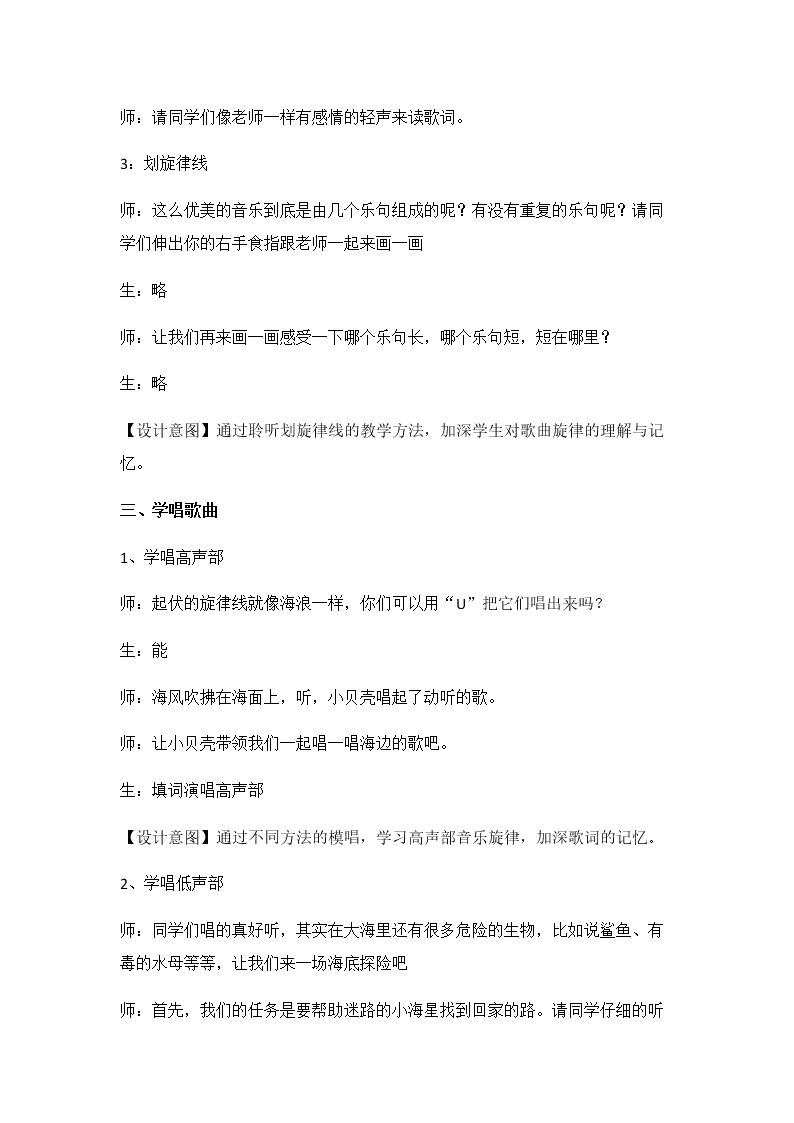 师：请同学们像老师一样有感情的轻声来读歌词。

3：划旋律线

师：这么优美的音乐到底是由几个乐句组成的呢？有没有重复的乐句呢？请同学们伸出你的右手食指跟老师一起来画一画

生：略

师：让我们再来画一画感受一下哪个乐句长，哪个乐句短，短在哪里？

生：略

【设计意图】通过聆听划旋律线的教学方法，加深学生对歌曲旋律的理解与记忆。

三、学唱歌曲

1、学唱高声部

师：起伏的旋律线就像海浪一样，你们可以用“U”把它们唱出来吗？

生：能

师：海风吹拂在海面上，听，小贝壳唱起了动听的歌。

师：让小贝壳带领我们一起唱一唱海边的歌吧。

生：填词演唱高声部

【设计意图】通过不同方法的模唱，学习高声部音乐旋律，加深歌词的记忆。

2、学唱低声部

师：同学们唱的真好听，其实在大海里还有很多危险的生物，比如说鲨鱼、有毒的水母等等，让我们来一场海底探险吧

师：首先，我们的任务是要帮助迷路的小海星找到回家的路。请同学仔细的听